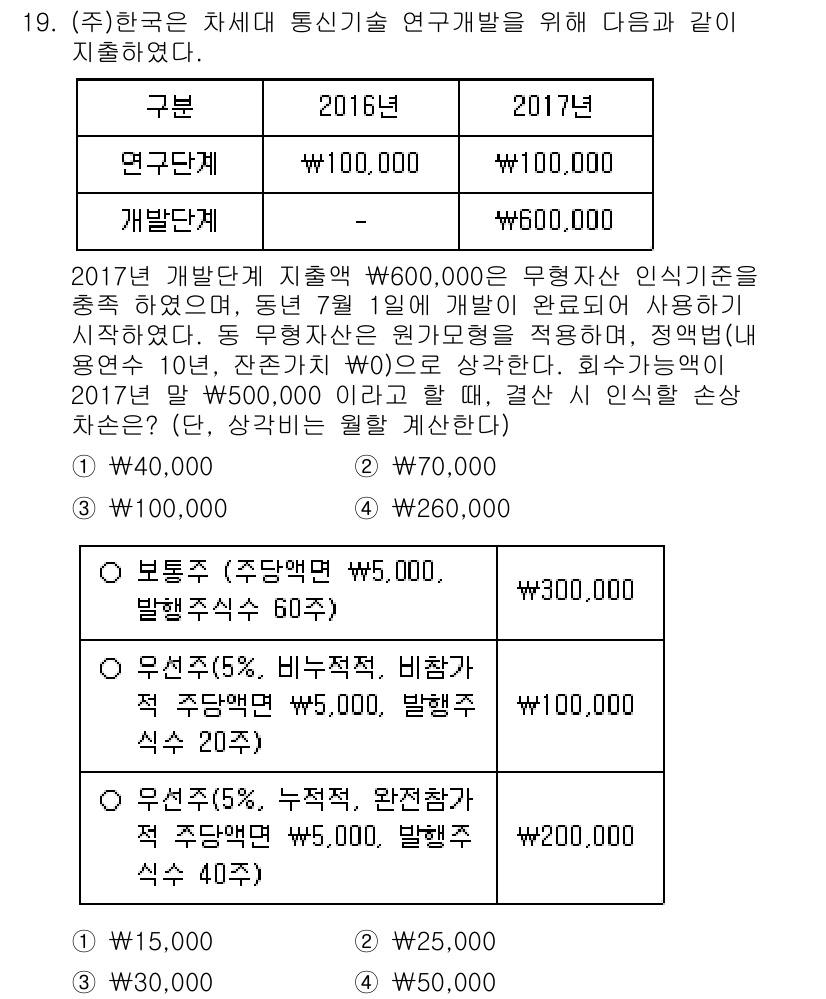 19. (주)한국은 차세대 통신기술 연구개발을 위해 다음과 같이 지출하였다.

| 구분 | 2016년 | 2017년 |
|---|---|---|
| 연구단계 | ₩100,000 | ₩100,000 |
| 개발단계 | - | ₩600,000 |

2017년 개발단계 지출액 ₩600,000은 무형자산 인식기준을 충족 하였으며, 동년 7월 1일에 개발이 완료되어 사용하기 시작하였다. 동 무형자산은 원가모형을 적용하며, 정액법(내용연수 10년, 잔존가치 ₩0)으로 상각한다. 회수가능액이 2017년 말 ₩500,000 이라고 할 때, 결산 시 인식할 손상차손은? (단, 상각비는 월할 계산한다)

① ₩40,000 ② ₩70,000
③ ₩100,000 ④ ₩260,000

| ○ 보통주 (주당액면 ₩5,000, 발행주식수 60주) | ₩300,000 |
|---|---|
| ○ 우선주(5%, 비누적적, 비참가적 주당액면 ₩5,000, 발행주식수 20주) | ₩100,000 |
| ○ 우선주(5%, 누적적, 완전참가적 주당액면 ₩5,000, 발행주식수 40주) | ₩200,000 |

① ₩15,000 ② ₩25,000
③ ₩30,000 ④ ₩50,000